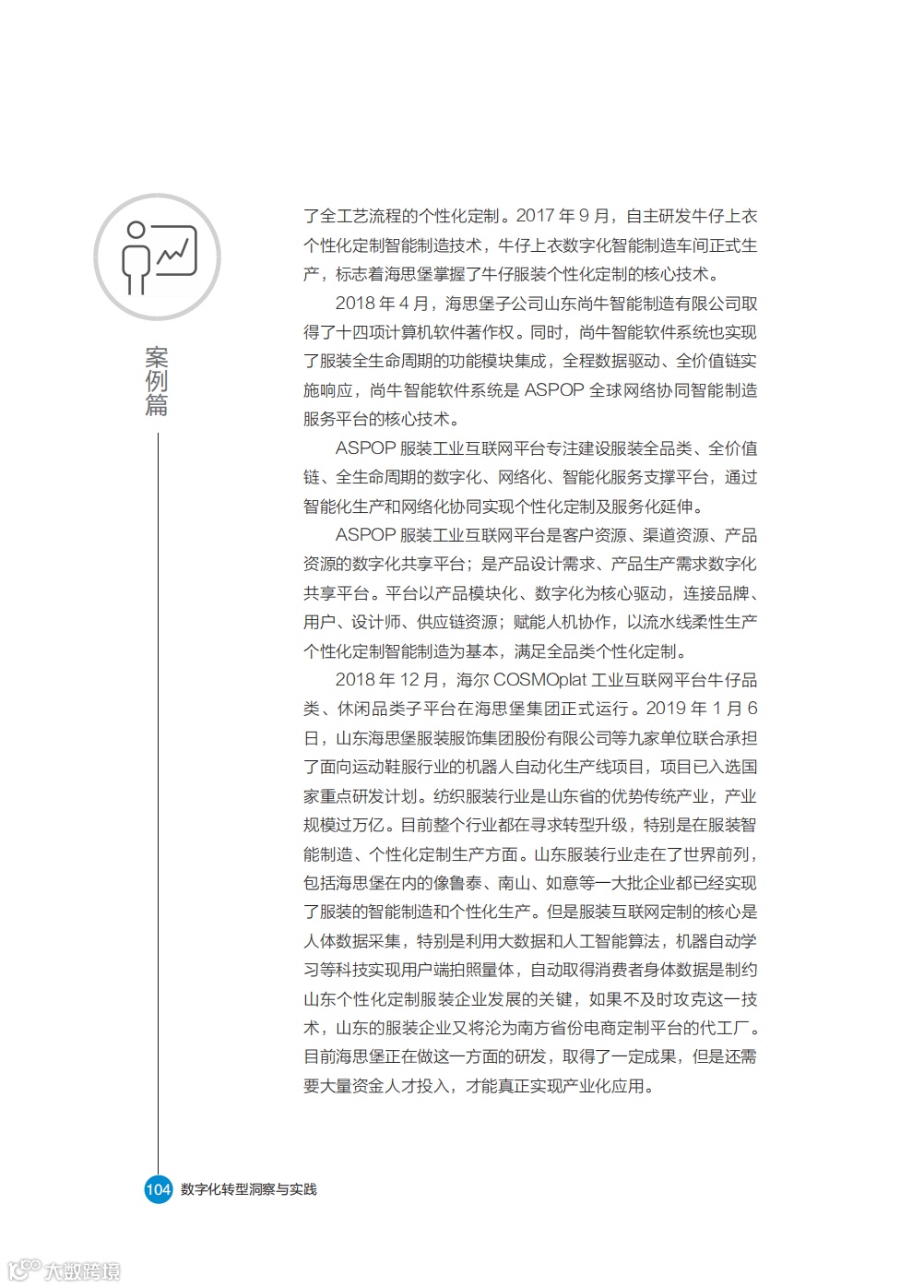 案例篇

了全工艺流程的个性化定制。2017 年 9 月，自主研发牛仔上衣个性化定制智能制造技术，牛仔上衣数字化智能制造车间正式生产，标志着海思堡掌握了牛仔服装个性化定制的核心技术。

2018 年 4 月，海思堡子公司山东尚牛智能制造有限公司取得了十四项计算机软件著作权。同时，尚牛智能软件系统也实现了服装全生命周期的功能模块集成，全程数据驱动、全价值链实施响应，尚牛智能软件系统是 ASPOP 全球网络协同智能制造服务平台的核心技术。

ASPOP 服装工业互联网平台专注建设服装全品类、全价值链、全生命周期的数字化、网络化、智能化服务支撑平台，通过智能化生产和网络化协同实现个性化定制及服务化延伸。

ASPOP 服装工业互联网平台是客户资源、渠道资源、产品资源的数字化共享平台；是产品设计需求、产品生产需求数字化共享平台。平台以产品模块化、数字化为核心驱动，连接品牌、用户、设计师、供应链资源；赋能人机协作，以流水线柔性生产个性化定制智能制造为基本，满足全品类个性化定制。

2018 年 12 月，海尔 COSMOplat 工业互联网平台牛仔品类、休闲品类子平台在海思堡集团正式运行。2019 年 1 月 6 日，山东海思堡服装服饰集团股份有限公司等九家单位联合承担了面向运动鞋服行业的机器人自动化生产线项目，项目已入选国家重点研发计划。纺织服装行业是山东省的优势传统产业，产业规模过万亿。目前整个行业都在寻求转型升级，特别是在服装智能制造、个性化定制生产方面。山东服装行业走在了世界前列，包括海思堡在内的像鲁泰、南山、如意等一大批企业都已经实现了服装的智能制造和个性化生产。但是服装互联网定制的核心是人体数据采集，特别是利用大数据和人工智能算法，机器自动学习等科技实现用户端拍照量体，自动取得消费者身体数据是制约山东个性化定制服装企业发展的关键，如果不及时攻克这一技术，山东的服装企业又将沦为南方省份电商定制平台的代工厂。目前海思堡正在做这一方面的研发，取得了一定成果，但是还需要大量资金人才投入，才能真正实现产业化应用。

104 数字化转型洞察与实践

大数跨境